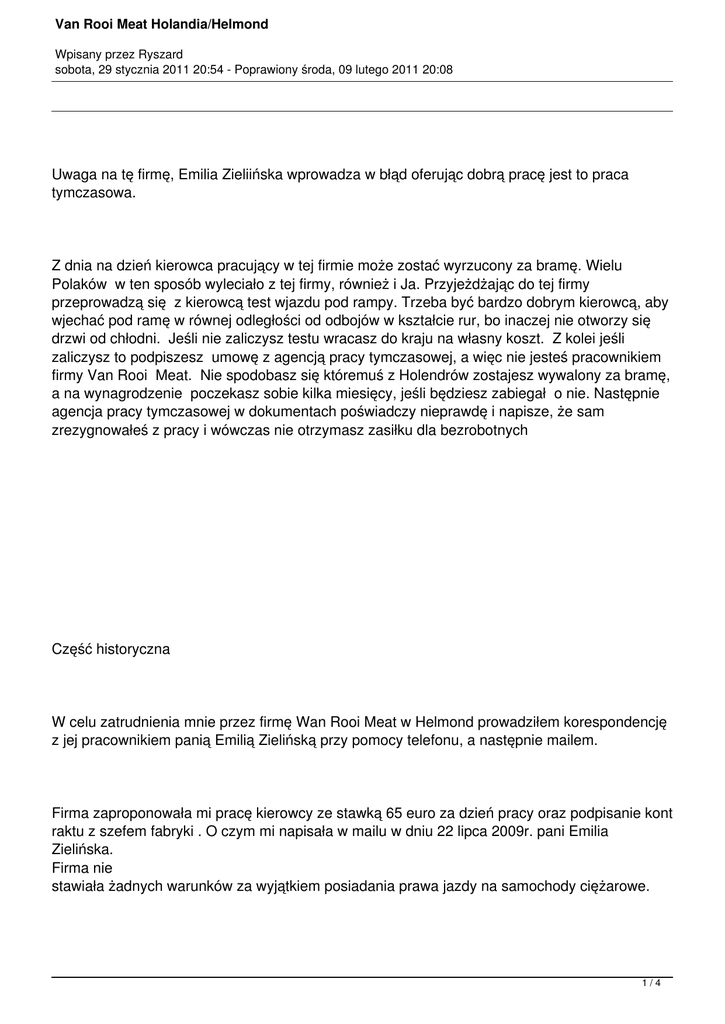 Van Rooi Meat Holandia/Helmond

Wpisany przez Ryszard
sobota, 29 stycznia 2011 20:54 - Poprawiony środa, 09 lutego 2011 20:08

Uwaga na tę firmę, Emilia Zieliińska wprowadza w błąd oferując dobrą pracę jest to praca tymczasowa.

Z dnia na dzień kierowca pracujący w tej firmie może zostać wyrzucony za bramę. Wielu Polaków w ten sposób wyleciało z tej firmy, również i Ja. Przyjeżdżając do tej firmy przeprowadzą się z kierowcą test wjazdu pod rampy. Trzeba być bardzo dobrym kierowcą, aby wjechać pod ramę w równej odległości od odbojów w kształcie rur, bo inaczej nie otworzy się drzwi od chłodni. Jeśli nie zaliczysz testu wracasz do kraju na własny koszt. Z kolei jeśli zaliczysz to podpiszesz umowę z agencją pracy tymczasowej, a więc nie jesteś pracownikiem firmy Van Rooi Meat. Nie spodobasz się któremuś z Holendrów zostajesz wywalony za bramę, a na wynagrodzenie poczekasz sobie kilka miesięcy, jeśli będziesz zabiegał o nie. Następnie agencja pracy tymczasowej w dokumentach poświadczy nieprawdę i napisze, że sam zrezygnowałeś z pracy i wówczas nie otrzymasz zasiłku dla bezrobotnych

Część historyczna

W celu zatrudnienia mnie przez firmę Wan Rooi Meat w Helmond prowadziłem korespondencję z jej pracownikiem panią Emilią Zielińską przy pomocy telefonu, a następnie mailem.

Firma zaproponowała mi pracę kierowcy ze stawką 65 euro za dzień pracy oraz podpisanie kont raktu z szefem fabryki . O czym mi napisała w mailu w dniu 22 lipca 2009r. pani Emilia Zielińska.
Firma nie
stawiała żadnych warunków za wyjątkiem posiadania prawa jazdy na samochody ciężarowe.

1 / 4